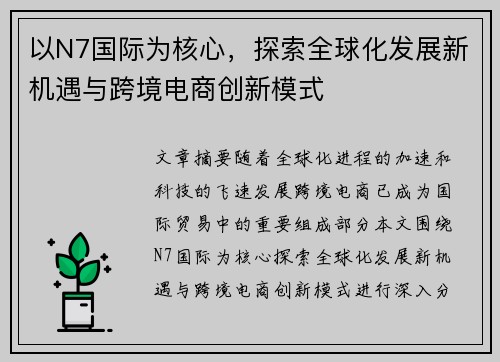 以N7国际为核心，探索全球化发展新机遇与跨境电商创新模式

文章摘要随着全球化进程的加速和科技的飞速发展跨境电商已成为国际贸易中的重要组成部分本文围绕N7国际为核心探索全球化发展新机遇与跨境电商创新模式进行深入分